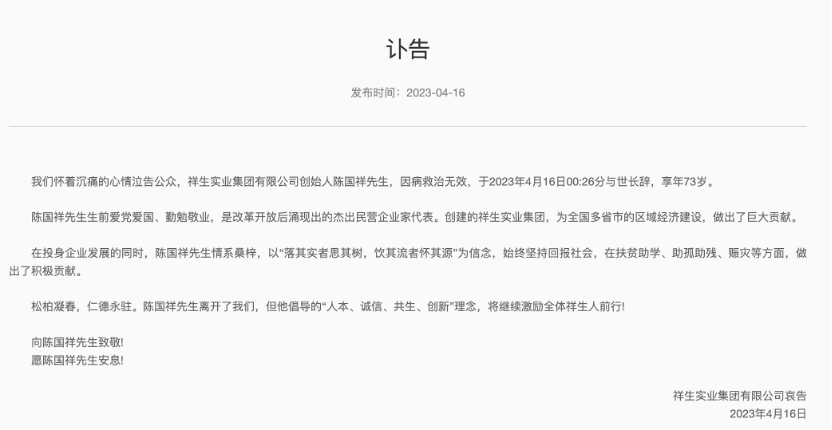 讣告

发布时间：2023-04-16

我们怀着沉痛的心情泣告公众，祥生实业集团有限公司创始人陈国祥先生，因病救治无效，于2023年4月16日00:26分与世长辞，享年73岁。

陈国祥先生生前爱党爱国、勤勉敬业，是改革开放后涌现出的杰出民营企业家代表。创建的祥生实业集团，为全国多省市的区域经济建设，做出了巨大贡献。

在投身企业发展的同时，陈国祥先生情系桑梓，以“落其实者思其树，饮其流者怀其源”为信念，始终坚持回报社会，在扶贫助学、助孤助残、赈灾等方面，做出了积极贡献。

松柏凝春，仁德永驻。陈国祥先生离开了我们，但他倡导的“人本、诚信、共生、创新”理念，将继续激励全体祥生人前行!

向陈国祥先生致敬!
愿陈国祥先生安息!

祥生实业集团有限公司哀告
2023年4月16日